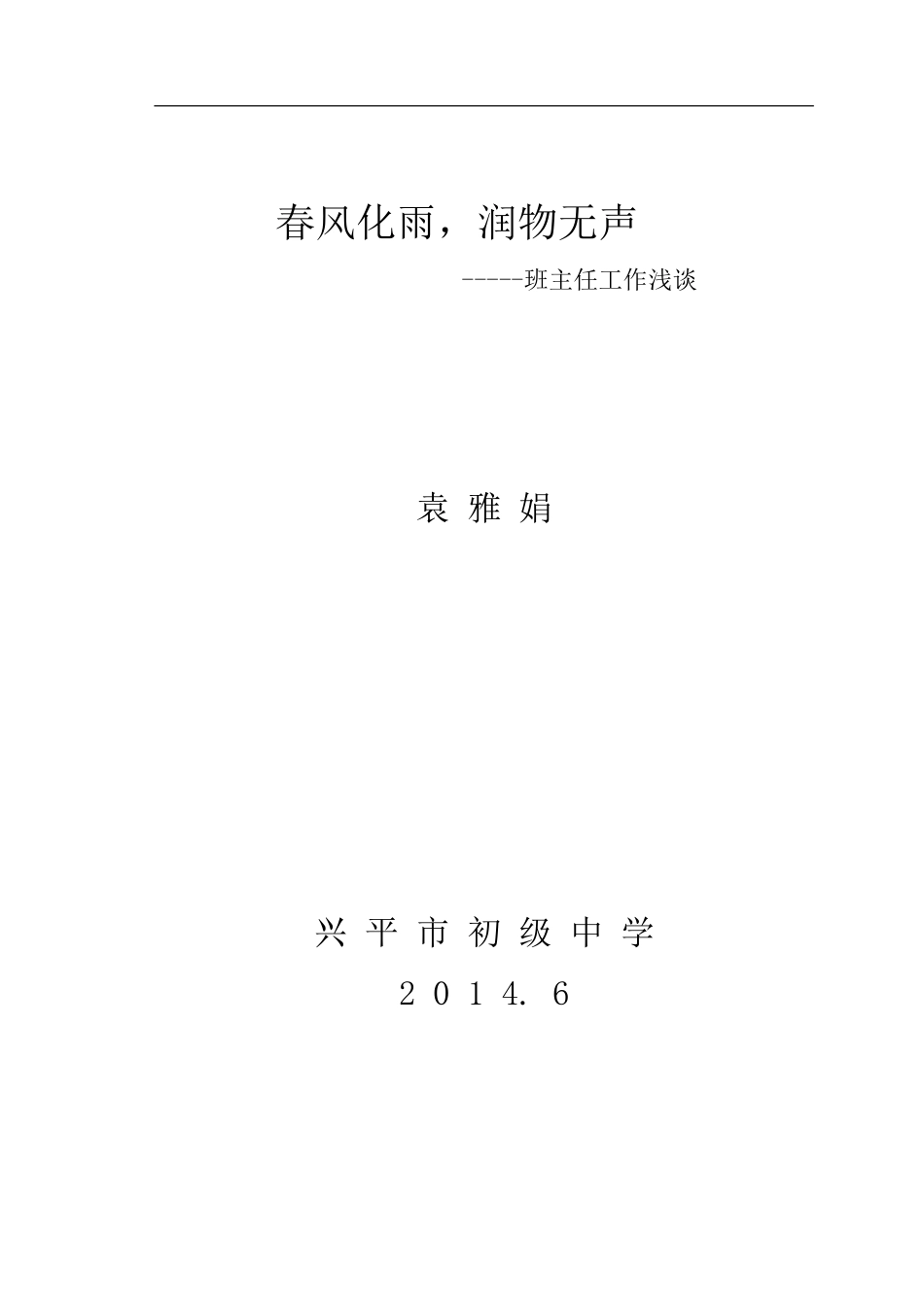 春风化雨，润物无声

-----班主任工作浅谈

袁 雅 娟

兴 平 市 初 级 中 学

2 0 1 4. 6